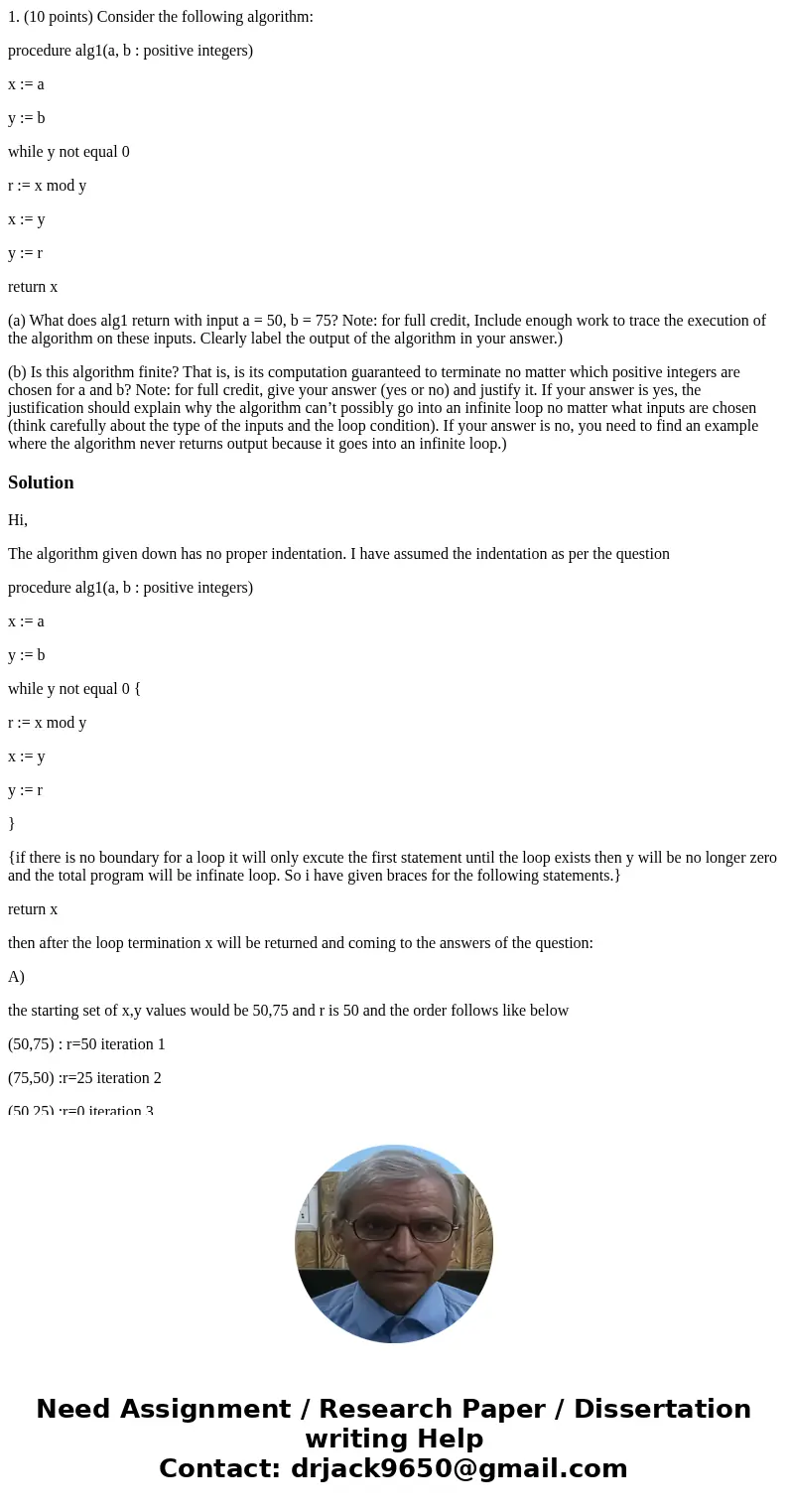 1. (10 points) Consider the following algorithm:

procedure alg1(a, b : positive integers)

x := a

y := b

while y not equal 0

r := x mod y

x := y

y := r

return x

(a) What does alg1 return with input a = 50, b = 75? Note: for full credit, Include enough work to trace the execution of the algorithm on these inputs. Clearly label the output of the algorithm in your answer.)

(b) Is this algorithm finite? That is, is its computation guaranteed to terminate no matter which positive integers are chosen for a and b? Note: for full credit, give your answer (yes or no) and justify it. If your answer is yes, the justification should explain why the algorithm can't possibly go into an infinite loop no matter what inputs are chosen (think carefully about the type of the inputs and the loop condition). If your answer is no, you need to find an example where the algorithm never returns output because it goes into an infinite loop.)

Solution

Hi,

The algorithm given down has no proper indentation. I have assumed the indentation as per the question

procedure alg1(a, b : positive integers)

x := a

y := b

while y not equal 0 {

r := x mod y

x := y

y := r

}

{if there is no boundary for a loop it will only excute the first statement until the loop exists then y will be no longer zero and the total program will be infinate loop. So i have given braces for the following statements.}

return x

then after the loop termination x will be returned and coming to the answers of the question:

A)

the starting set of x,y values would be 50,75 and r is 50 and the order follows like below

(50,75) : r=50 iteration 1

(75,50) :r=25 iteration 2

(50,25) :r=0 iteration 3

Need Assignment / Research Paper / Dissertation writing Help
Contact: drjack9650@gmail.com